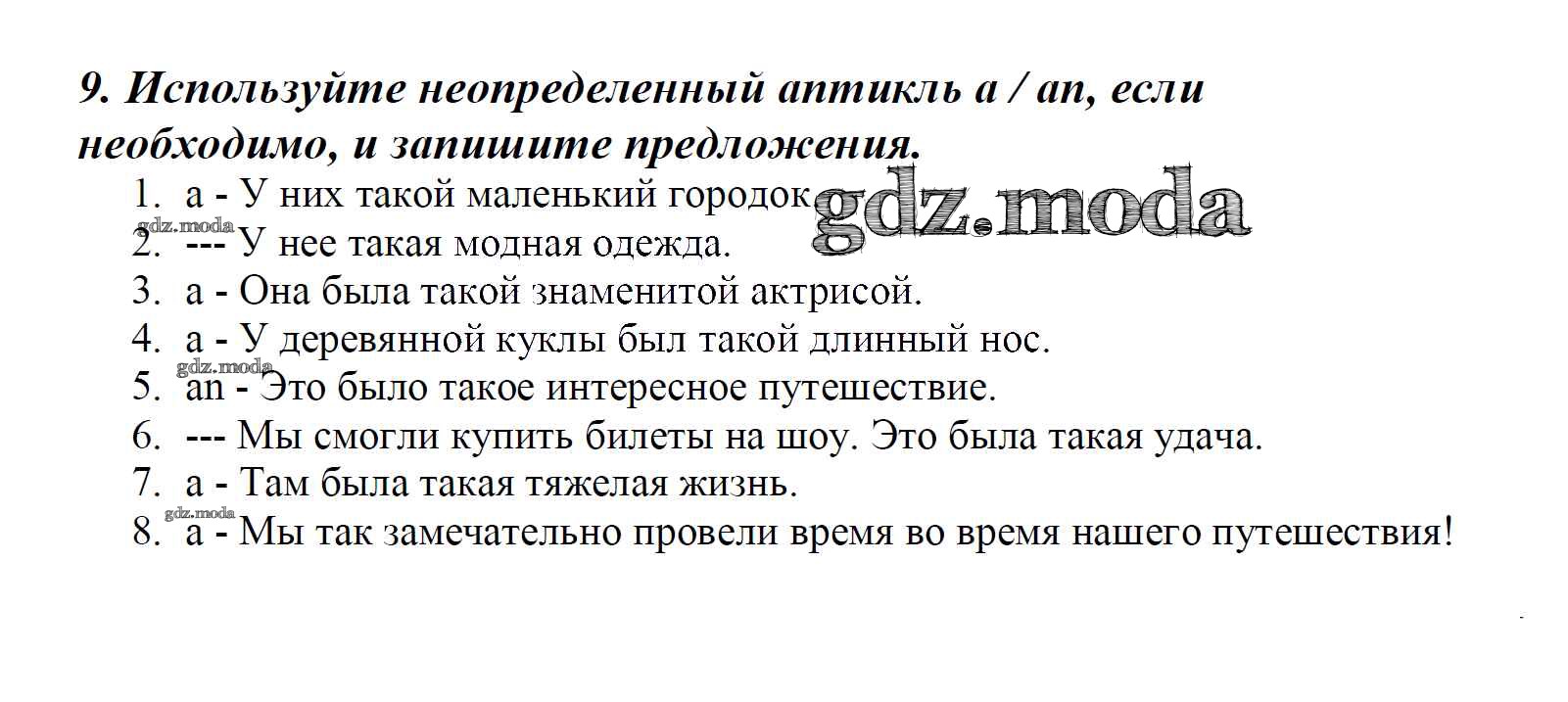 9. Используйте неопределенный аптикль a / an, если необходимо, и запишите предложения.

1. a - У них такой маленький городок
2. --- У нее такая модная одежда.
3. a - Она была такой знаменитой актрисой.
4. a - У деревянной куклы был такой длинный нос.
5. an - Это было такое интересное путешествие.
6. --- Мы смогли купить билеты на шоу. Это была такая удача.
7. a - Там была такая тяжелая жизнь.
8. a - Мы так замечательно провели время во время нашего путешествия!

gdz.moda